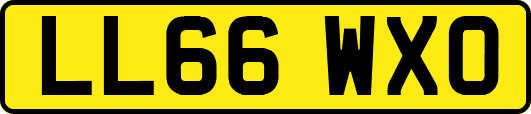 LL66 WXO